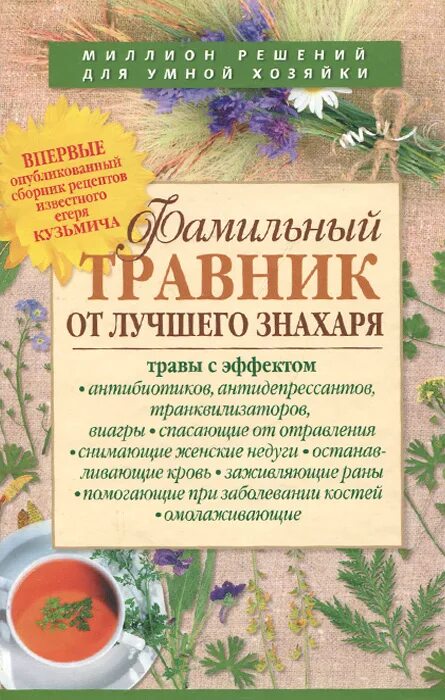 МИЛЛИОН РЕШЕНИЙ
ДЛЯ УМНОЙ ХОЗЯЙКИ

ВПЕРВЫЕ
опубликованный сборник рецептов известного егеря
КУЗЬМИЧА

Фамильный
ТРАВНИК
ОТ ЛУЧШЕГО ЗНАХАРЯ

травы с эффектом
• антибиотиков, антидепрессантов, транквилизаторов, виагры • спасающие от отравления • снимающие женские недуги • останавливающие кровь • заживляющие раны • помогающие при заболевании костей • омолаживающие